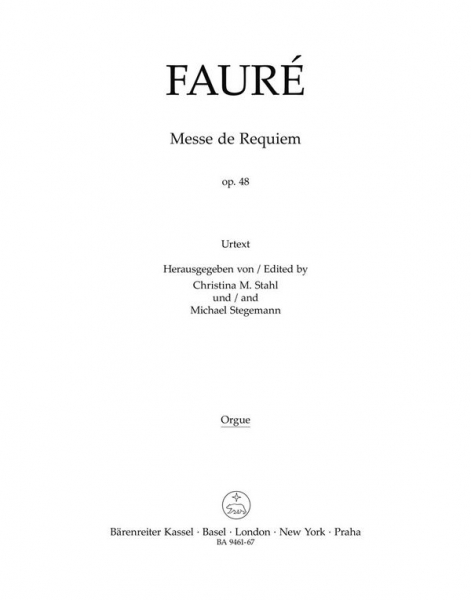 FAURÉ

Messe de Requiem

op. 48

Urtext
Herausgegeben von / Edited by
Christina M. Stahl
und / and
Michael Stegemann

Orgue

Bärenreiter Kassel · Basel · London · New York · Praha
BA 9461-67